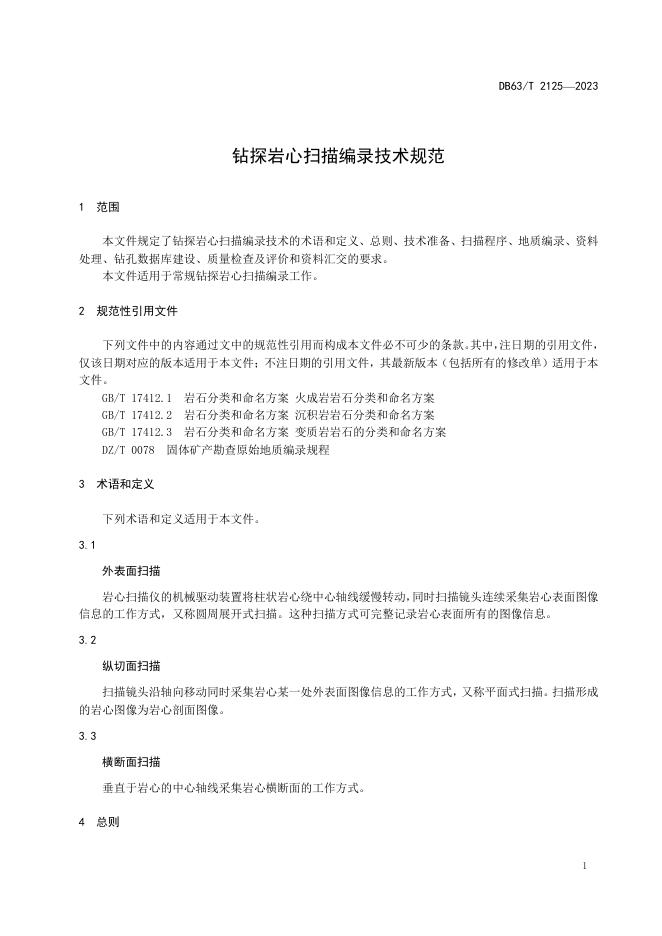 DB63/T 2125—2023

钻探岩心扫描编录技术规范

1 范围

本文件规定了钻探岩心扫描编录技术的术语和定义、总则、技术准备、扫描程序、地质编录、资料处理、钻孔数据库建设、质量检查及评价和资料汇交的要求。
本文件适用于常规钻探岩心扫描编录工作。

2 规范性引用文件

下列文件中的内容通过文中的规范性引用而构成本文件必不可少的条款。其中，注日期的引用文件，仅该日期对应的版本适用于本文件；不注日期的引用文件，其最新版本（包括所有的修改单）适用于本文件。
GB/T 17412.1 岩石分类和命名方案 火成岩岩石分类和命名方案
GB/T 17412.2 岩石分类和命名方案 沉积岩岩石分类和命名方案
GB/T 17412.3 岩石分类和命名方案 变质岩岩石的分类和命名方案
DZ/T 0078 固体矿产勘查原始地质编录规程

3 术语和定义

下列术语和定义适用于本文件。

3.1

外表面扫描

岩心扫描仪的机械驱动装置将柱状岩心绕中心轴线缓慢转动，同时扫描镜头连续采集岩心表面图像信息的工作方式，又称圆周展开式扫描。这种扫描方式可完整记录岩心表面所有的图像信息。

3.2

纵切面扫描

扫描镜头沿轴向移动同时采集岩心某一处外表面图像信息的工作方式，又称平面式扫描。扫描形成的岩心图像为岩心剖面图像。

3.3

横断面扫描

垂直于岩心的中心轴线采集岩心横断面的工作方式。

4 总则

1